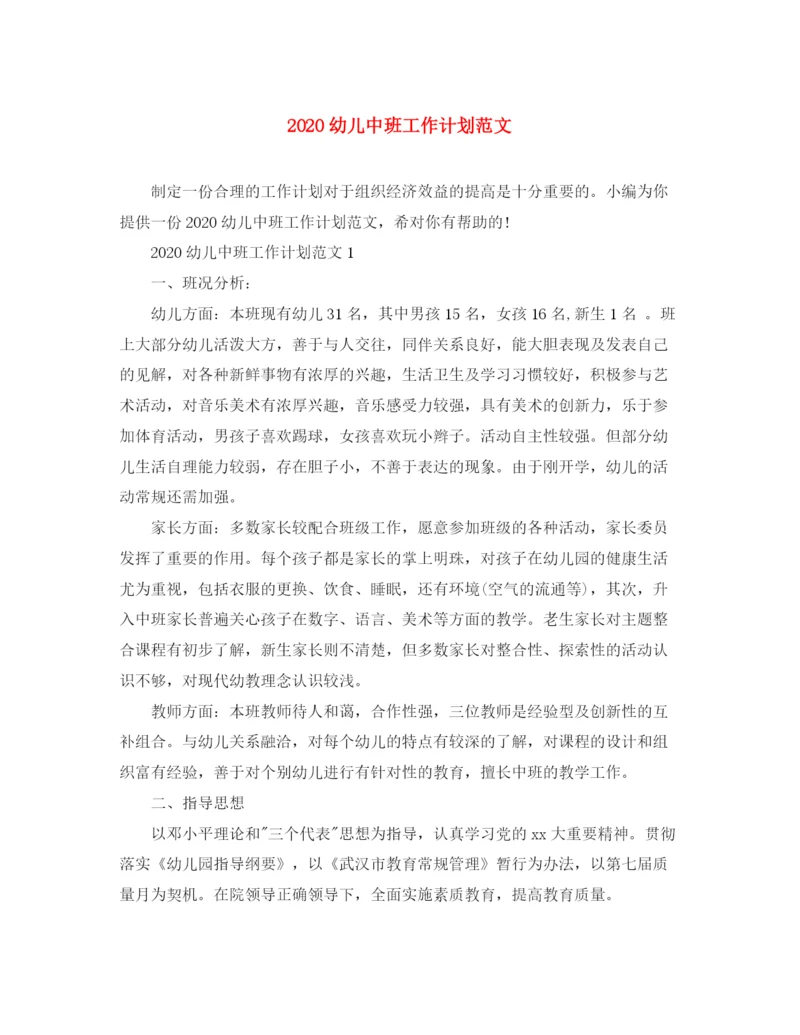 2020幼儿中班工作计划范文

制定一份合理的工作计划对于组织经济效益的提高是十分重要的。小编为你提供一份2020幼儿中班工作计划范文，希对你有帮助的!

2020幼儿中班工作计划范文1

一、班况分析:

幼儿方面：本班现有幼儿31名，其中男孩15名，女孩16名,新生1名 。班上大部分幼儿活泼大方，善于与人交往，同伴关系良好，能大胆表现及发表自己的见解，对各种新鲜事物有浓厚的兴趣，生活卫生及学习习惯较好，积极参与艺术活动，对音乐美术有浓厚兴趣，音乐感受力较强，具有美术的创新力，乐于参加体育活动，男孩子喜欢踢球，女孩喜欢玩小辫子。活动自主性较强。但部分幼儿生活自理能力较弱，存在胆子小，不善于表达的现象。由于刚开学，幼儿的活动常规还需加强。

家长方面：多数家长较配合班级工作，愿意参加班级的各种活动，家长委员发挥了重要的作用。每个孩子都是家长的掌上明珠，对孩子在幼儿园的健康生活尤为重视，包括衣服的更换、饮食、睡眠，还有环境(空气的流通等)，其次，升入中班家长普遍关心孩子在数字、语言、美术等方面的教学。老生家长对主题整合课程有初步了解，新生家长则不清楚，但多数家长对整合性、探索性的活动认识不够，对现代幼教理念认识较浅。

教师方面：本班教师待人和蔼，合作性强，三位教师是经验型及创新性的互补组合。与幼儿关系融洽，对每个幼儿的特点有较深的了解，对课程的设计和组织富有经验，善于对个别幼儿进行有针对性的教育，擅长中班的教学工作。

二、指导思想

以邓小平理论和"三个代表"思想为指导，认真学习党的xx大重要精神。贯彻落实《幼儿园指导纲要》，以《武汉市教育常规管理》暂行为办法，以第七届质量月为契机。在院领导正确领导下，全面实施素质教育，提高教育质量。